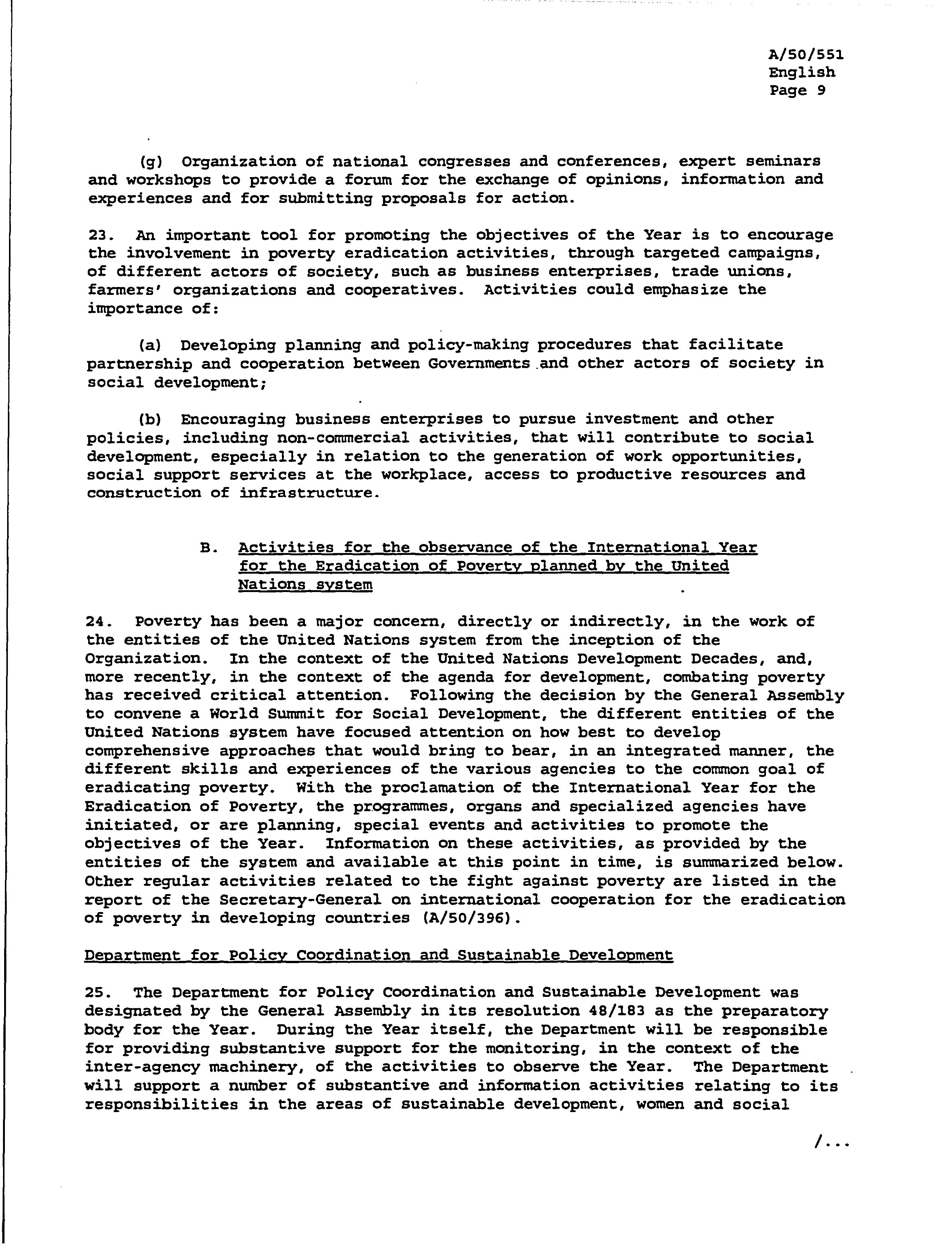 A/50/551
English
Page 9

(g) Organization of national congresses and conferences, expert seminars and workshops to provide a forum for the exchange of opinions, information and experiences and for submitting proposals for action.

23. An important tool for promoting the objectives of the Year is to encourage the involvement in poverty eradication activities, through targeted campaigns, of different actors of society, such as business enterprises, trade unions, farmers' organizations and cooperatives. Activities could emphasize the importance of:

(a) Developing planning and policy-making procedures that facilitate partnership and cooperation between Governments and other actors of society in social development;

(b) Encouraging business enterprises to pursue investment and other policies, including non-commercial activities, that will contribute to social development, especially in relation to the generation of work opportunities, social support services at the workplace, access to productive resources and construction of infrastructure.

B. Activities for the observance of the International Year for the Eradication of Poverty planned by the United Nations system

24. Poverty has been a major concern, directly or indirectly, in the work of the entities of the United Nations system from the inception of the Organization. In the context of the United Nations Development Decades, and, more recently, in the context of the agenda for development, combating poverty has received critical attention. Following the decision by the General Assembly to convene a World Summit for Social Development, the different entities of the United Nations system have focused attention on how best to develop comprehensive approaches that would bring to bear, in an integrated manner, the different skills and experiences of the various agencies to the common goal of eradicating poverty. With the proclamation of the International Year for the Eradication of Poverty, the programmes, organs and specialized agencies have initiated, or are planning, special events and activities to promote the objectives of the Year. Information on these activities, as provided by the entities of the system and available at this point in time, is summarized below. Other regular activities related to the fight against poverty are listed in the report of the Secretary-General on international cooperation for the eradication of poverty in developing countries (A/50/396).

Department for Policy Coordination and Sustainable Development

25. The Department for Policy Coordination and Sustainable Development was designated by the General Assembly in its resolution 48/183 as the preparatory body for the Year. During the Year itself, the Department will be responsible for providing substantive support for the monitoring, in the context of the inter-agency machinery, of the activities to observe the Year. The Department will support a number of substantive and information activities relating to its responsibilities in the areas of sustainable development, women and social

/...